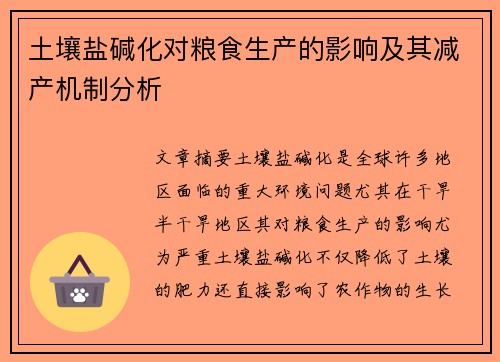 土壤盐碱化对粮食生产的影响及其减产机制分析

文章摘要土壤盐碱化是全球许多地区面临的重大环境问题尤其在干旱半干旱地区其对粮食生产的影响尤为严重土壤盐碱化不仅降低了土壤的肥力还直接影响了农作物的生长